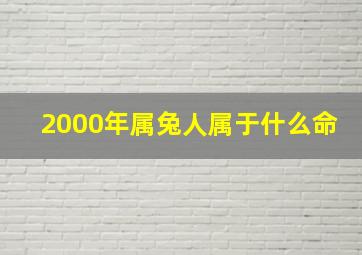 2000年属兔人属于什么命